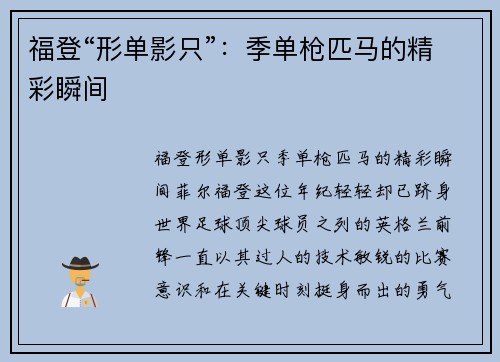 福登“形单影只”：季单枪匹马的精彩瞬间

福登形单影只季单枪匹马的精彩瞬间菲尔福登这位年纪轻轻却已跻身世界足球顶尖球员之列的英格兰前锋一直以其过人的技术敏锐的比赛意识和在关键时刻挺身而出的勇气